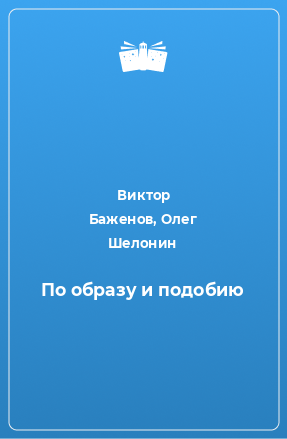 Виктор Баженов, Олег Шелонин

По образу и подобию